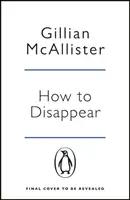 Gillian McAllister

How to Disappear

FINAL COVER TO BE REVEALED